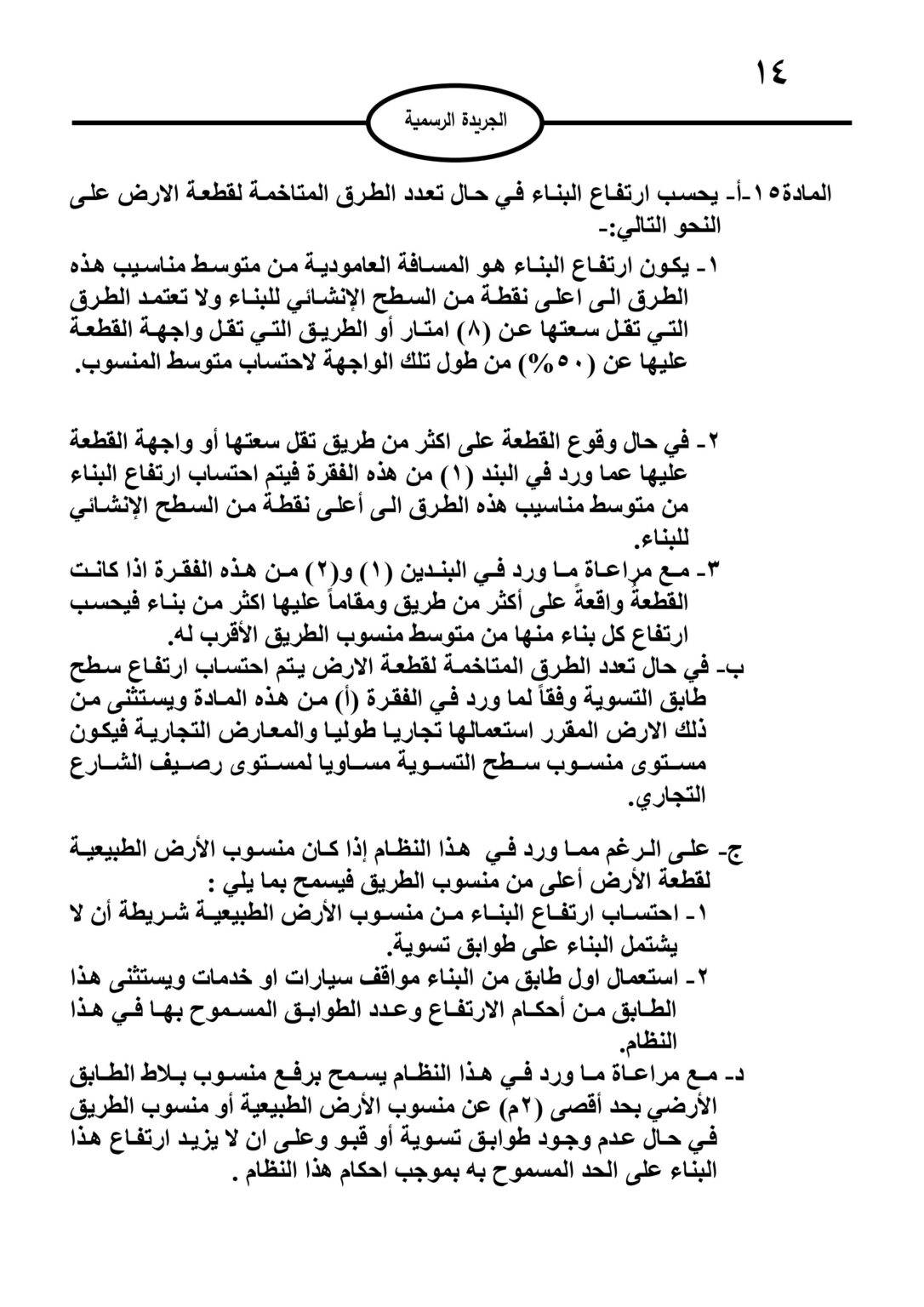 ١٤

الجريدة الرسمية

المادة١٥-أ- يحسب ارتفاع البناء في حال تعدد الطرق المتاخمة لقطعة الارض على النحو التالي:-

١- يكون ارتفاع البناء هو المسافة العامودية من متوسط مناسيب هذه الطرق الى اعلى نقطة من السطح الإنشائي للبناء ولا تعتمد الطرق التي تقل سعتها عن (٨) امتار أو الطريق التي تقل واجهة القطعة عليها عن (٥٠%) من طول تلك الواجهة لاحتساب متوسط المنسوب.

٢- في حال وقوع القطعة على اكثر من طريق تقل سعتها أو واجهة القطعة عليها عما ورد في البند (١) من هذه الفقرة فيتم احتساب ارتفاع البناء من متوسط مناسيب هذه الطرق الى أعلى نقطة من السطح الإنشائي للبناء.

٣- مع مراعاة ما ورد في البندين (١) و(٢) من هذه الفقرة اذا كانت القطعة واقعةً على أكثر من طريق ومقاماً عليها اكثر من بناء فيحسب ارتفاع كل بناء منها من متوسط منسوب الطريق الأقرب له.

ب- في حال تعدد الطرق المتاخمة لقطعة الارض يتم احتساب ارتفاع سطح طابق التسوية وفقاً لما ورد في الفقرة (أ) من هذه المادة ويستثنى من ذلك الارض المقرر استعمالها تجاريا طوليا والمعارض التجارية فيكون مستوى منسوب سطح التسوية مساويا لمستوى رصيف الشارع التجاري.

ج- على الرغم مما ورد في هذا النظام إذا كان منسوب الأرض الطبيعية لقطعة الأرض أعلى من منسوب الطريق فيسمح بما يلي :

١- احتساب ارتفاع البناء من منسوب الأرض الطبيعية شريطة أن لا يشتمل البناء على طوابق تسوية.

٢- استعمال اول طابق من البناء مواقف سيارات او خدمات ويستثنى هذا الطابق من أحكام الارتفاع وعدد الطوابق المسموح بها في هذا النظام.

د- مع مراعاة ما ورد في هذا النظام يسمح برفع منسوب بلاط الطابق الأرضي بحد أقصى (٢م) عن منسوب الأرض الطبيعية أو منسوب الطريق في حال عدم وجود طوابق تسوية أو قبو وعلى ان لا يزيد ارتفاع هذا البناء على الحد المسموح به بموجب احكام هذا النظام .